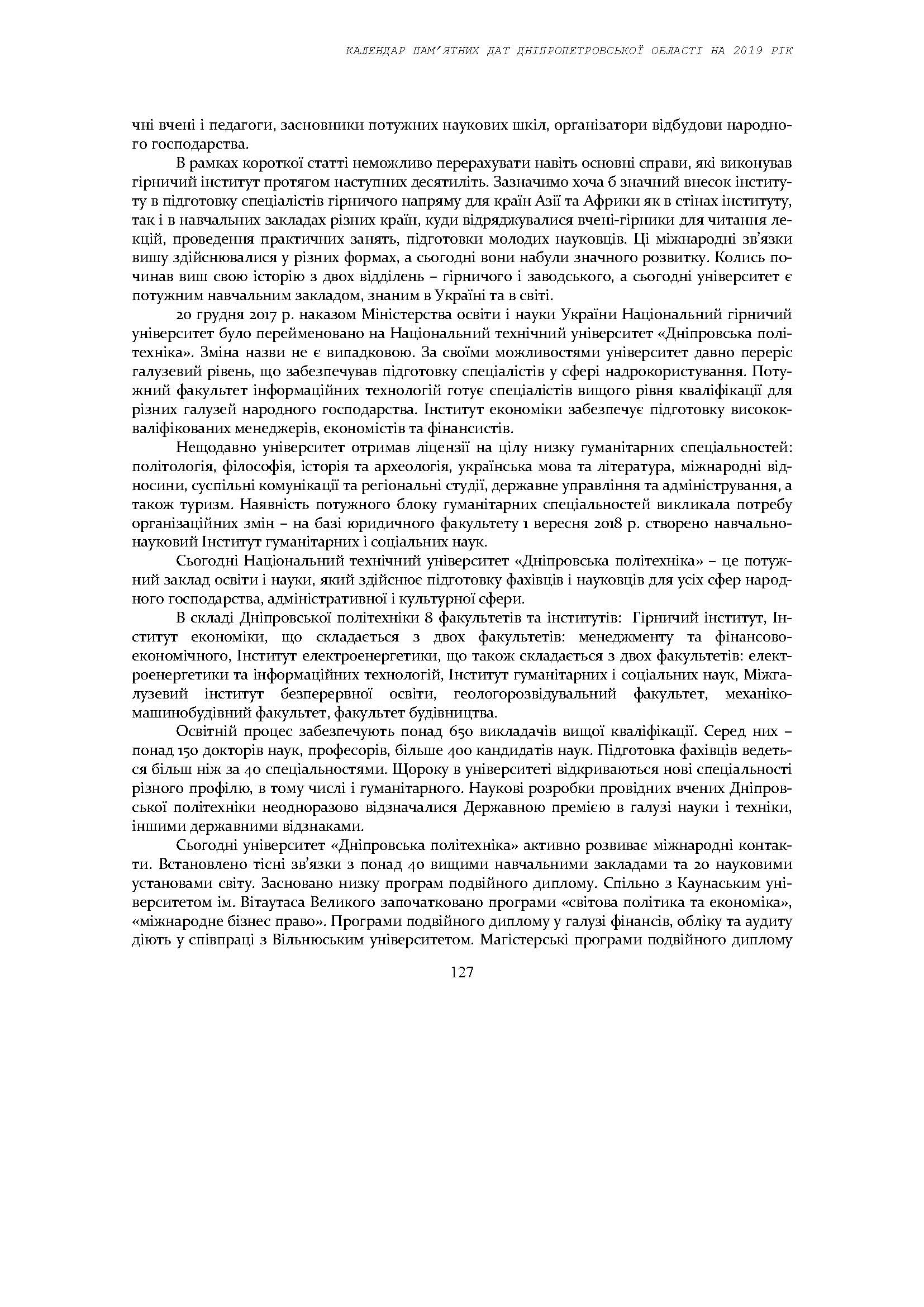 КАЛЕНДАР ПАМ'ЯТНИХ ДАТ ДНІПРОПЕТРОВСЬКОЇ ОБЛАСТІ НА 2019 РІК

чні вчені і педагоги, засновники потужних наукових шкіл, організатори відбудови народного господарства.

В рамках короткої статті неможливо перерахувати навіть основні справи, які виконував гірничий інститут протягом наступних десятиліть. Зазначимо хоча б значний внесок інституту в підготовку спеціалістів гірничого напряму для країн Азії та Африки як в стінах інституту, так і в навчальних закладах різних країн, куди відряджувалися вчені-гірники для читання лекцій, проведення практичних занять, підготовки молодих науковців. Ці міжнародні зв'язки вишу здійснювалися у різних формах, а сьогодні вони набули значного розвитку. Колись починав виш свою історію з двох відділень – гірничого і заводського, а сьогодні університет є потужним навчальним закладом, знаним в Україні та в світі.

20 грудня 2017 р. наказом Міністерства освіти і науки України Національний гірничий університет було перейменовано на Національний технічний університет «Дніпровська політехніка». Зміна назви не є випадковою. За своїми можливостями університет давно переріс галузевий рівень, що забезпечував підготовку спеціалістів у сфері надрокористування. Потужний факультет інформаційних технологій готує спеціалістів вищого рівня кваліфікації для різних галузей народного господарства. Інститут економіки забезпечує підготовку висококваліфікованих менеджерів, економістів та фінансистів.

Нещодавно університет отримав ліцензії на цілу низку гуманітарних спеціальностей: політологія, філософія, історія та археологія, українська мова та література, міжнародні відносини, суспільні комунікації та регіональні студії, державне управління та адміністрування, а також туризм. Наявність потужного блоку гуманітарних спеціальностей викликала потребу організаційних змін – на базі юридичного факультету 1 вересня 2018 р. створено навчально-науковий Інститут гуманітарних і соціальних наук.

Сьогодні Національний технічний університет «Дніпровська політехніка» – це потужний заклад освіти і науки, який здійснює підготовку фахівців і науковців для усіх сфер народного господарства, адміністративної і культурної сфери.

В складі Дніпровської політехніки 8 факультетів та інститутів: Гірничий інститут, Інститут економіки, що складається з двох факультетів: менеджменту та фінансово-економічного, Інститут електроенергетики, що також складається з двох факультетів: електроенергетики та інформаційних технологій, Інститут гуманітарних і соціальних наук, Міжгалузевий інститут безперервної освіти, геологорозвідувальний факультет, механіко-машинобудівний факультет, факультет будівництва.

Освітній процес забезпечують понад 650 викладачів вищої кваліфікації. Серед них – понад 150 докторів наук, професорів, більше 400 кандидатів наук. Підготовка фахівців ведеться більш ніж за 40 спеціальностями. Щороку в університеті відкриваються нові спеціальності різного профілю, в тому числі і гуманітарного. Наукові розробки провідних вчених Дніпровської політехніки неодноразово відзначалися Державною премією в галузі науки і техніки, іншими державними відзнаками.

Сьогодні університет «Дніпровська політехніка» активно розвиває міжнародні контакти. Встановлено тісні зв'язки з понад 40 вищими навчальними закладами та 20 науковими установами світу. Засновано низку програм подвійного диплому. Спільно з Каунаським університетом ім. Вітаутаса Великого започатковано програми «світова політика та економіка», «міжнародне бізнес право». Програми подвійного диплому у галузі фінансів, обліку та аудиту діють у співпраці з Вільнюським університетом. Магістерські програми подвійного диплому

127